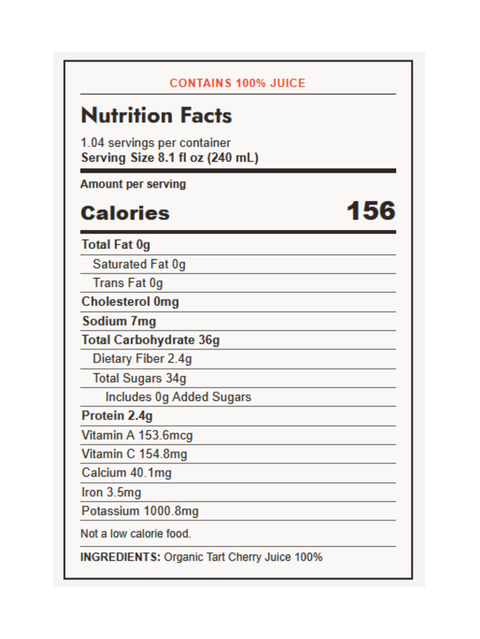 CONTAINS 100% JUICE

Nutrition Facts

1.04 servings per container
Serving Size 8.1 fl oz (240 mL)

Amount per serving

Calories 156

Total Fat 0g
Saturated Fat 0g
Trans Fat 0g
Cholesterol 0mg
Sodium 7mg
Total Carbohydrate 36g
Dietary Fiber 2.4g
Total Sugars 34g
Includes 0g Added Sugars
Protein 2.4g
Vitamin A 153.6mcg
Vitamin C 154.8mg
Calcium 40.1mg
Iron 3.5mg
Potassium 1000.8mg

Not a low calorie food.

INGREDIENTS: Organic Tart Cherry Juice 100%